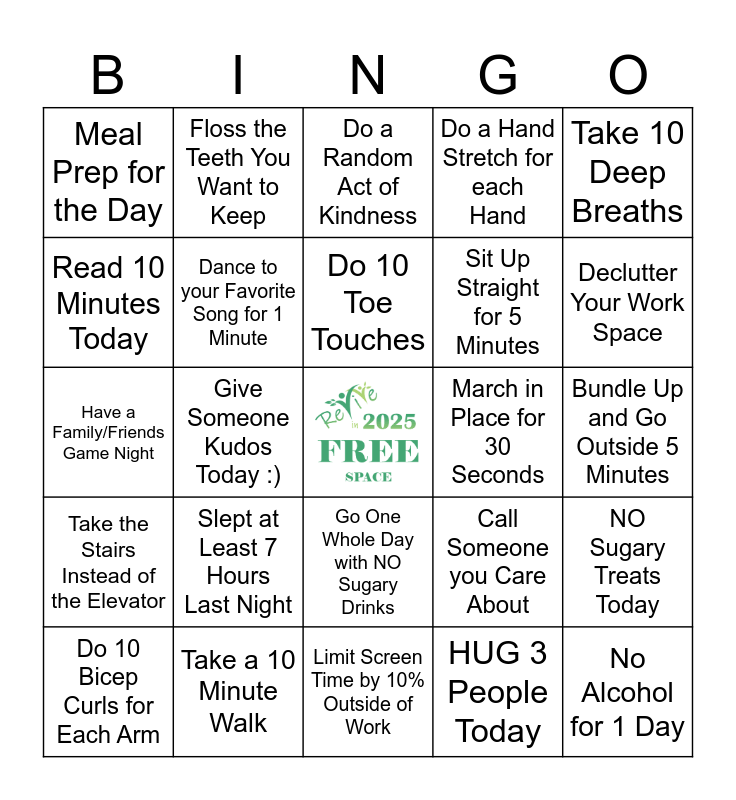 | B | I | N | G | O |
|---|---|---|---|---|
| Meal Prep for the Day | Floss the Teeth You Want to Keep | Do a Random Act of Kindness | Do a Hand Stretch for each Hand | Take 10 Deep Breaths |
| Read 10 Minutes Today | Dance to your Favorite Song for 1 Minute | Do 10 Toe Touches | Sit Up Straight for 5 Minutes | Declutter Your Work Space |
| Have a Family/Friends Game Night | Give Someone Kudos Today :) | ReVive in 2025 FREE SPACE | March in Place for 30 Seconds | Bundle Up and Go Outside 5 Minutes |
| Take the Stairs Instead of the Elevator | Slept at Least 7 Hours Last Night | Go One Whole Day with NO Sugary Drinks | Call Someone you Care About | NO Sugary Treats Today |
| Do 10 Bicep Curls for Each Arm | Take a 10 Minute Walk | Limit Screen Time by 10% Outside of Work | HUG 3 People Today | No Alcohol for 1 Day |